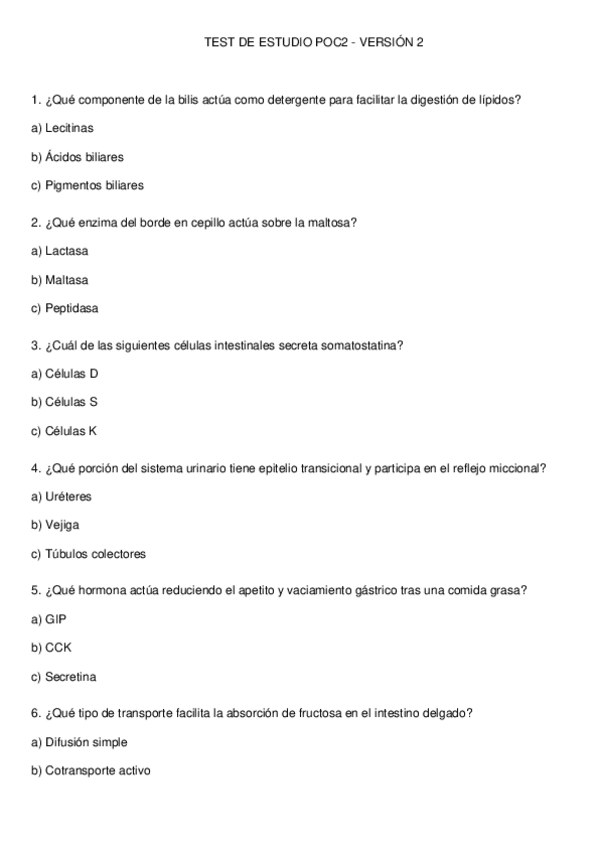 TEST DE ESTUDIO POC2 - VERSIÓN 2

1. ¿Qué componente de la bilis actúa como detergente para facilitar la digestión de lípidos?

a) Lecitinas

b) Ácidos biliares

c) Pigmentos biliares

2. ¿Qué enzima del borde en cepillo actúa sobre la maltosa?

a) Lactasa

b) Maltasa

c) Peptidasa

3. ¿Cuál de las siguientes células intestinales secreta somatostatina?

a) Células D

b) Células S

c) Células K

4. ¿Qué porción del sistema urinario tiene epitelio transicional y participa en el reflejo miccional?

a) Uréteres

b) Vejiga

c) Túbulos colectores

5. ¿Qué hormona actúa reduciendo el apetito y vaciamiento gástrico tras una comida grasa?

a) GIP

b) CCK

c) Secretina

6. ¿Qué tipo de transporte facilita la absorción de fructosa en el intestino delgado?

a) Difusión simple

b) Cotransporte activo